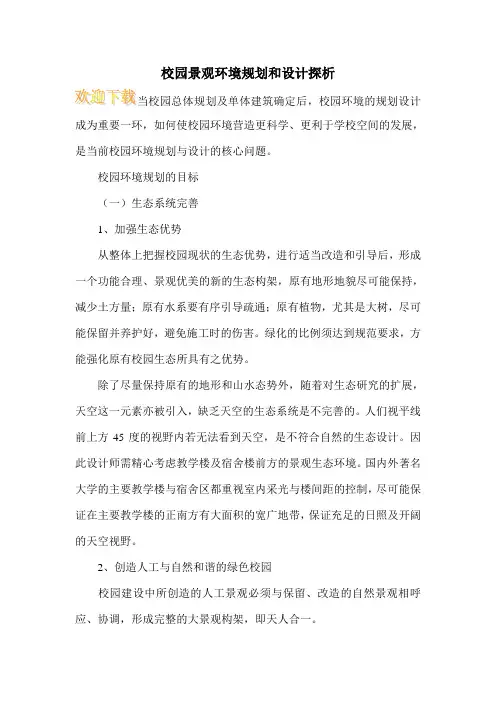 校园景观环境规划和设计探析

欢迎下载当校园总体规划及单体建筑确定后，校园环境的规划设计成为重要一环，如何使校园环境营造更科学、更利于学校空间的发展，是当前校园环境规划与设计的核心问题。

校园环境规划的目标

（一）生态系统完善

1、加强生态优势

从整体上把握校园现状的生态优势，进行适当改造和引导后，形成一个功能合理、景观优美的新的生态构架，原有地形地貌尽可能保持，减少土方量；原有水系要有序引导疏通；原有植物，尤其是大树，尽可能保留并养护好，避免施工时的伤害。绿化的比例须达到规范要求，方能强化原有校园生态所具有之优势。

除了尽量保持原有的地形和山水态势外，随着对生态研究的扩展，天空这一元素亦被引入，缺乏天空的生态系统是不完善的。人们视平线前上方 45 度的视野内若无法看到天空，是不符合自然的生态设计。因此设计师需精心考虑教学楼及宿舍楼前方的景观生态环境。国内外著名大学的主要教学楼与宿舍区都重视室内采光与楼间距的控制，尽可能保证在主要教学楼的正南方有大面积的宽广地带，保证充足的日照及开阔的天空视野。

2、创造人工与自然和谐的绿色校园

校园建设中所创造的人工景观必须与保留、改造的自然景观相呼应、协调，形成完整的大景观构架，即天人合一。